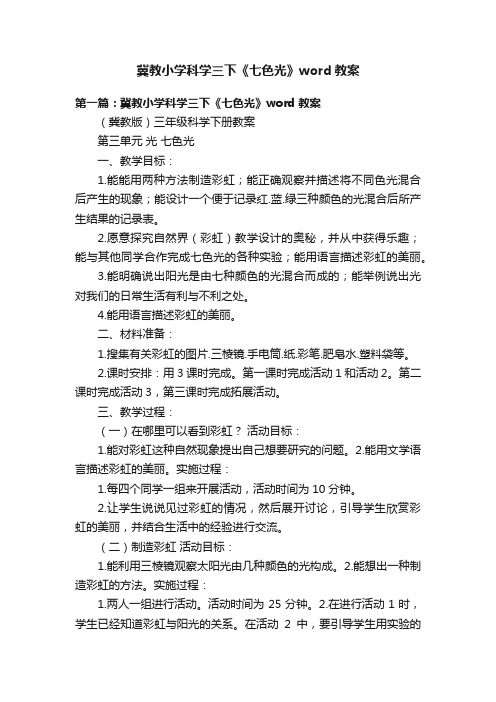 冀教小学科学三下《七色光》word 教案

第一篇：冀教小学科学三下《七色光》word 教案

（冀教版）三年级科学下册教案

第三单元 光 七色光

一、教学目标：

1.能能用两种方法制造彩虹；能正确观察并描述将不同色光混合后产生的现象；能设计一个便于记录红.蓝.绿三种颜色的光混合后所产生结果的记录表。

2.愿意探究自然界（彩虹）教学设计的奥秘，并从中获得乐趣；能与其他同学合作完成七色光的各种实验；能用语言描述彩虹的美丽。

3.能明确说出阳光是由七种颜色的光混合而成的；能举例说出光对我们的日常生活有利与不利之处。

4.能用语言描述彩虹的美丽。

二、材料准备：

1.搜集有关彩虹的图片.三棱镜.手电筒.纸.彩笔.肥皂水.塑料袋等。

2.课时安排：用 3 课时完成。第一课时完成活动 1 和活动 2。第二课时完成活动 3，第三课时完成拓展活动。

三、教学过程：

（一）在哪里可以看到彩虹？ 活动目标：

1.能对彩虹这种自然现象提出自己想要研究的问题。2.能用文学语言描述彩虹的美丽。实施过程：

1.每四个同学一组来开展活动，活动时间为 10 分钟。

2.让学生说说见过彩虹的情况，然后展开讨论，引导学生欣赏彩虹的美丽，并结合生活中的经验进行交流。

（二）制造彩虹 活动目标：

1.能利用三棱镜观察太阳光由几种颜色的光构成。2.能想出一种制造彩虹的方法。实施过程：

1.两人一组进行活动。活动时间为 25 分钟。2.在进行活动 1 时，学生已经知道彩虹与阳光的关系。在活动 2 中，要引导学生用实验的